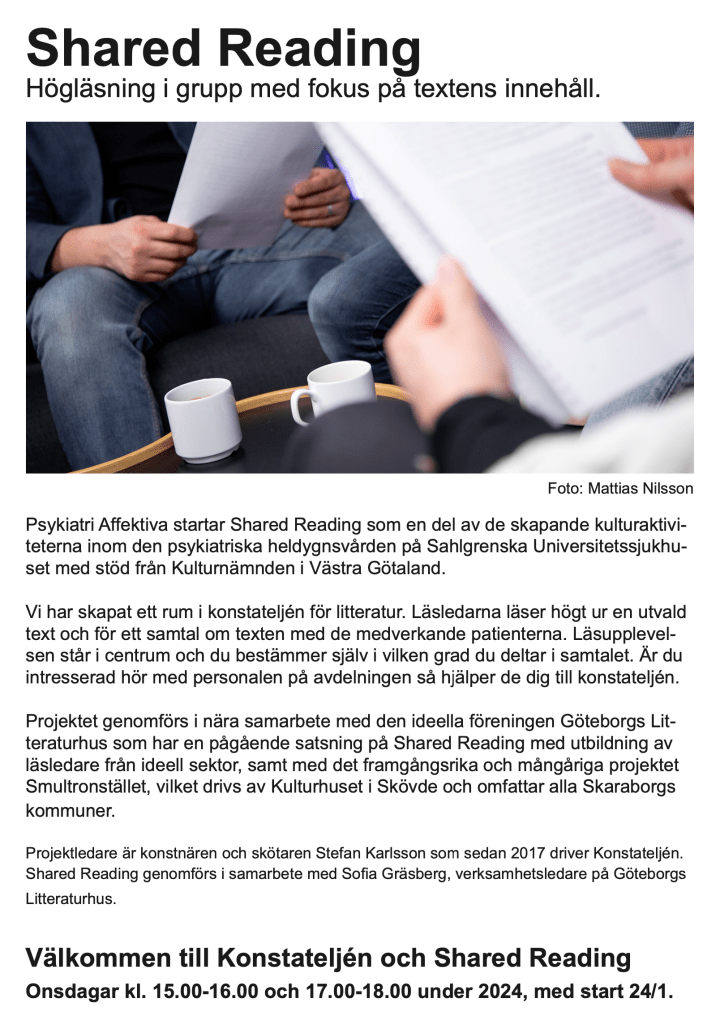 Shared Reading
Högläsning i grupp med fokus på textens innehåll.

Foto: Mattias Nilsson

Psykiatri Affektiva startar Shared Reading som en del av de skapande kulturaktiviteterna inom den psykiatriska heldygnsvården på Sahlgrenska Universitetssjukhuset med stöd från Kulturnämnden i Västra Götaland.

Vi har skapat ett rum i konstateljén för litteratur. Läsledarna läser högt ur en utvald text och för ett samtal om texten med de medverkande patienterna. Läsupplevelsen står i centrum och du bestämmer själv i vilken grad du deltar i samtalet. Är du intresserad hör med personalen på avdelningen så hjälper de dig till konstateljén.

Projektet genomförs i nära samarbete med den ideella föreningen Göteborgs Litteraturhus som har en pågående satsning på Shared Reading med utbildning av läsledare från ideell sektor, samt med det framgångsrika och mångåriga projektet Smultronstället, vilket drivs av Kulturhuset i Skövde och omfattar alla Skaraborgs kommuner.

Projektledare är konstnären och skötaren Stefan Karlsson som sedan 2017 driver Konstateljén. Shared Reading genomförs i samarbete med Sofia Gräsberg, verksamhetsledare på Göteborgs Litteraturhus.

Välkommen till Konstateljén och Shared Reading
Onsdagar kl. 15.00-16.00 och 17.00-18.00 under 2024, med start 24/1.